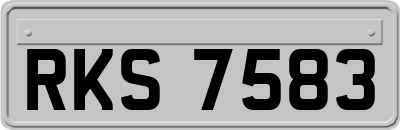 RKS 7583